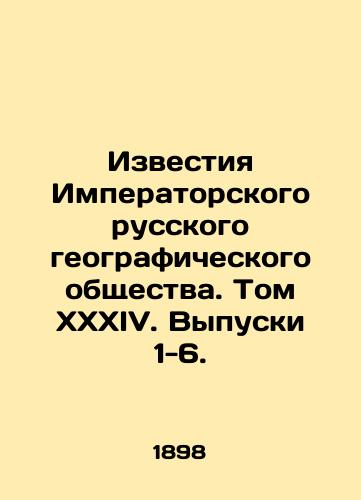 Известия Императорского русского географического общества. Том XXXIV. Выпуски 1-6.

1898